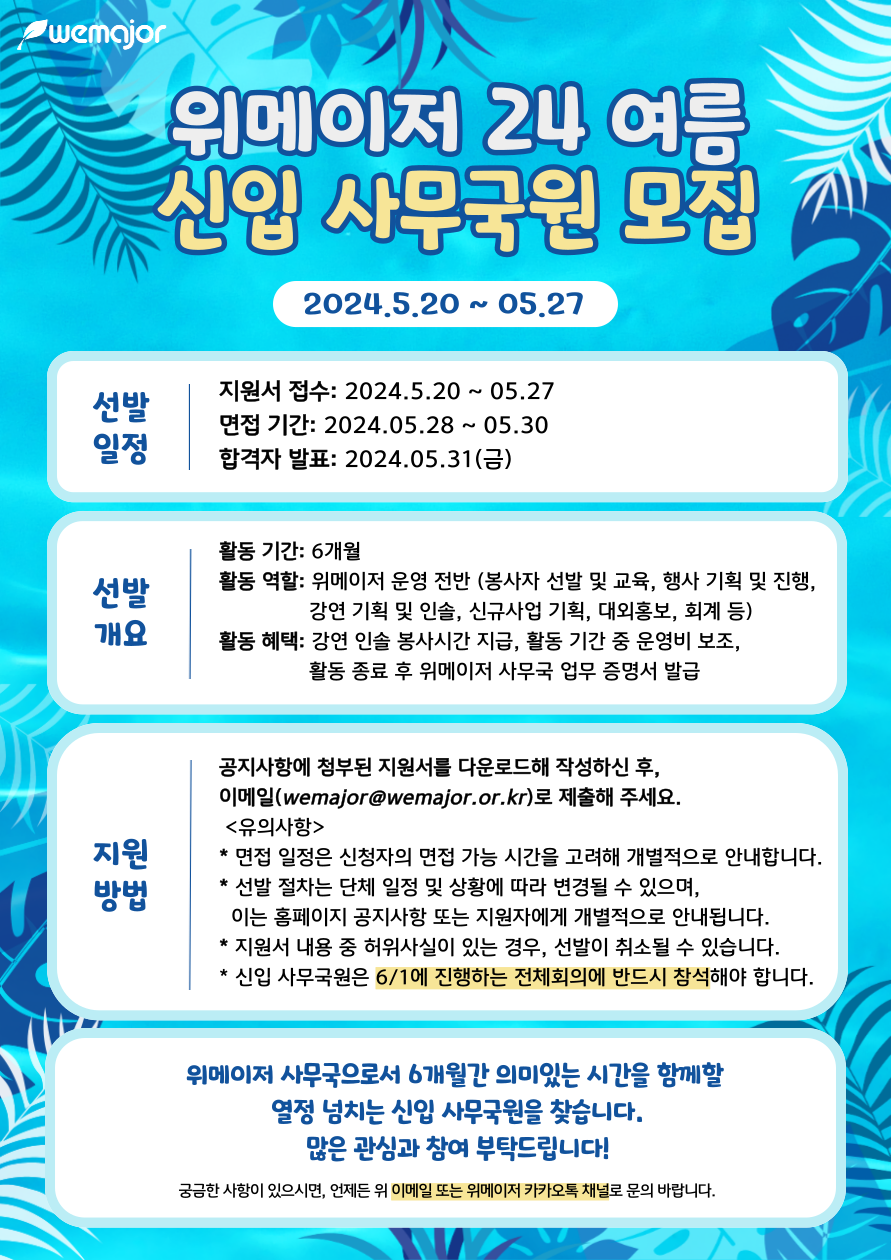 wemajor

위메이저 24 여름
신입 사무국원 모집

2024.5.20 ~ 05.27

선발
일정

지원서 접수: 2024.5.20 ~ 05.27
면접 기간: 2024.05.28 ~ 05.30
합격자 발표: 2024.05.31(금)

선발
개요

활동 기간: 6개월
활동 역할: 위메이저 운영 전반 (봉사자 선발 및 교육, 행사 기획 및 진행, 강연 기획 및 인솔, 신규사업 기획, 대외홍보, 회계 등)
활동 혜택: 강연 인솔 봉사시간 지급, 활동 기간 중 운영비 보조, 활동 종료 후 위메이저 사무국 업무 증명서 발급

지원
방법

공지사항에 첨부된 지원서를 다운로드해 작성하신 후,
이메일(wemajor@wemajor.or.kr)로 제출해 주세요.
<유의사항>
* 면접 일정은 신청자의 면접 가능 시간을 고려해 개별적으로 안내합니다.
* 선발 절차는 단체 일정 및 상황에 따라 변경될 수 있으며, 이는 홈페이지 공지사항 또는 지원자에게 개별적으로 안내됩니다.
* 지원서 내용 중 허위사실이 있는 경우, 선발이 취소될 수 있습니다.
* 신입 사무국원은 6/1에 진행하는 전체회의에 반드시 참석해야 합니다.

위메이저 사무국으로서 6개월간 의미있는 시간을 함께할
열정 넘치는 신입 사무국원을 찾습니다.
많은 관심과 참여 부탁드립니다!

궁금한 사항이 있으시면, 언제든 위 이메일 또는 위메이저 카카오톡 채널로 문의 바랍니다.